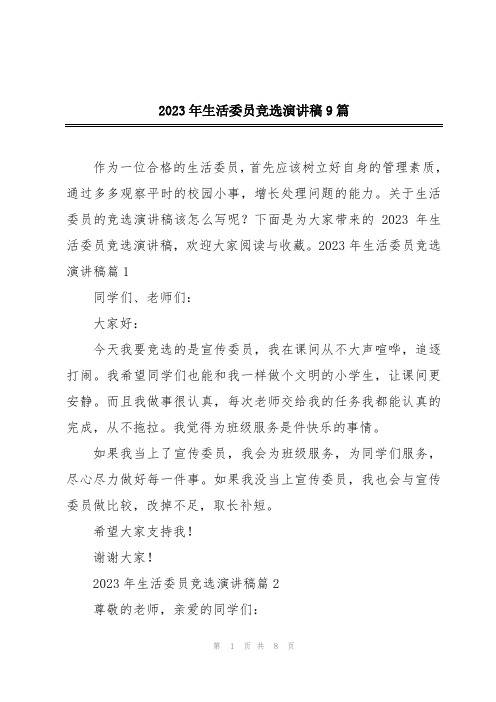 2023年生活委员竞选演讲稿9篇

作为一位合格的生活委员，首先应该树立好自身的管理素质，通过多多观察平时的校园小事，增长处理问题的能力。关于生活委员的竞选演讲稿该怎么写呢？下面是为大家带来的 2023 年生活委员竞选演讲稿，欢迎大家阅读与收藏。2023年生活委员竞选演讲稿篇1

同学们、老师们：

大家好：

今天我要竞选的是宣传委员，我在课间从不大声喧哗，追逐打闹。我希望同学们也能和我一样做个文明的小学生，让课间更安静。而且我做事很认真，每次老师交给我的任务我都能认真的完成，从不拖拉。我觉得为班级服务是件快乐的事情。

如果我当上了宣传委员，我会为班级服务，为同学们服务，尽心尽力做好每一件事。如果我没当上宣传委员，我也会与宣传委员做比较，改掉不足，取长补短。

希望大家支持我！

谢谢大家！

2023年生活委员竞选演讲稿篇2

尊敬的老师，亲爱的同学们：

第 1 页 共 8 页